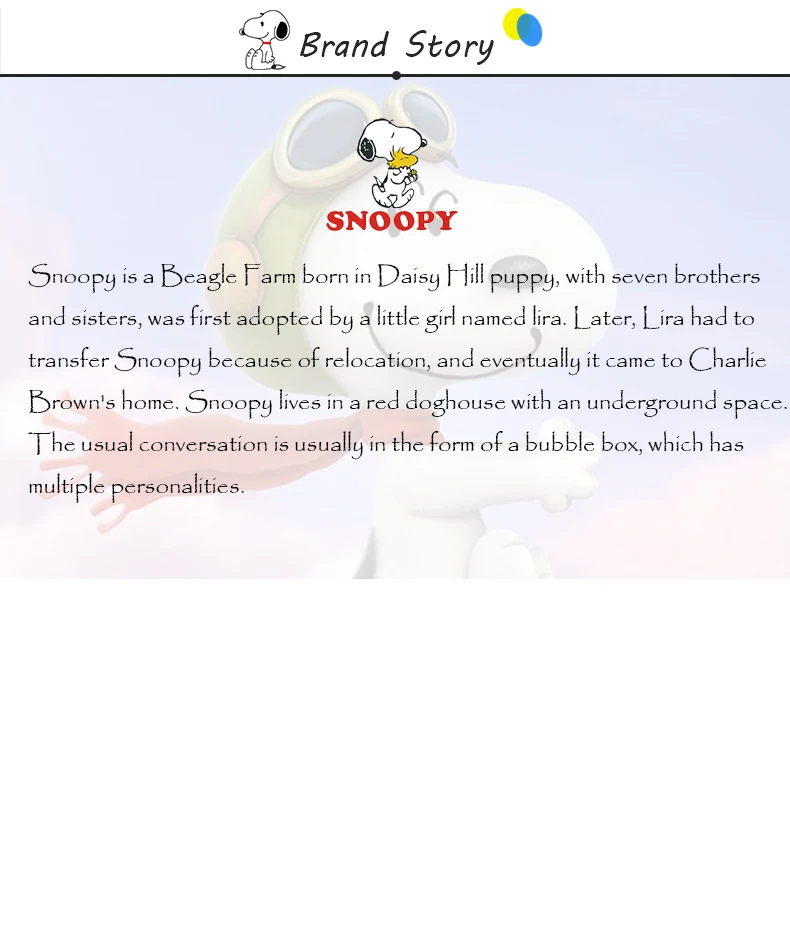 Brand Story

SNOOPY

Snoopy is a Beagle Farm born in Daisy Hill puppy, with seven brothers and sisters, was first adopted by a little girl named lira. Later, Lira had to transfer Snoopy because of relocation, and eventually it came to Charlie Brown's home. Snoopy lives in a red doghouse with an underground space. The usual conversation is usually in the form of a bubble box, which has multiple personalities.